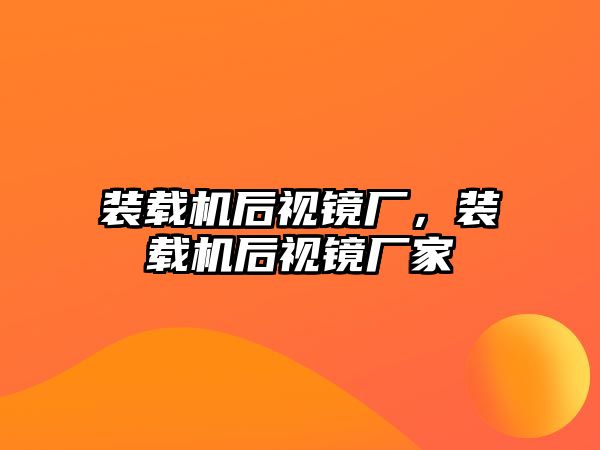 装载机后视镜厂，装载机后视镜厂家